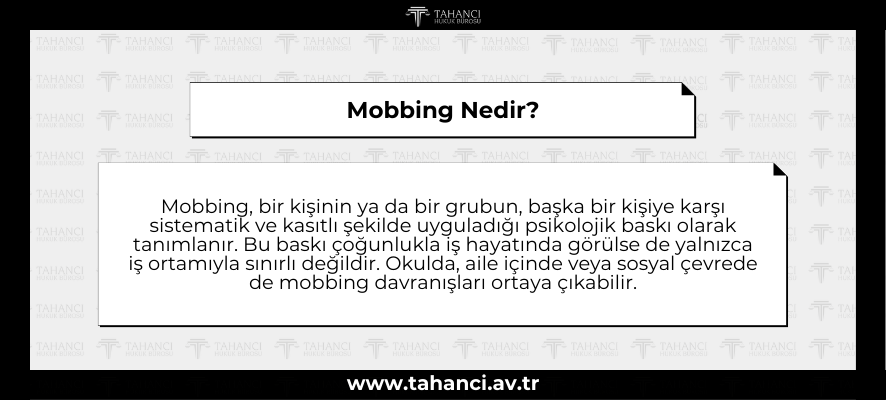 TAHANCI
HUKUK BÜROSU

Mobbing Nedir?

Mobbing, bir kişinin ya da bir grubun, başka bir kişiye karşı sistematik ve kasıtlı şekilde uyguladığı psikolojik baskı olarak tanımlanır. Bu baskı çoğunlukla iş hayatında görülse de yalnızca iş ortamıyla sınırlı değildir. Okulda, aile içinde veya sosyal çevrede de mobbing davranışları ortaya çıkabilir.

www.tahanci.av.tr